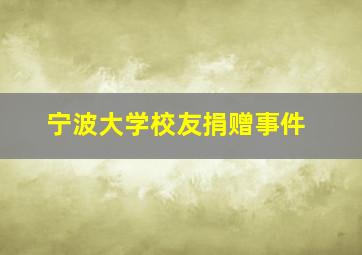 宁波大学校友捐赠事件